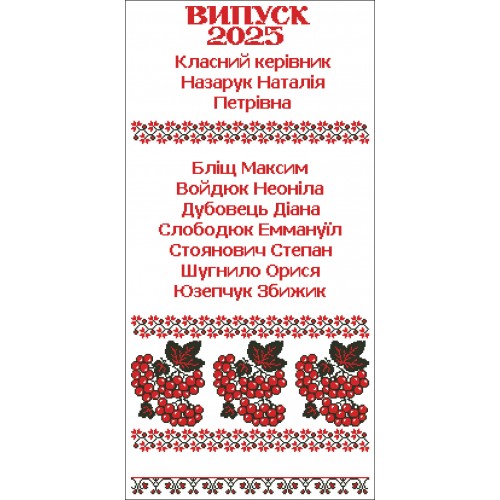 ВИПУСК
2025
Класний керівник
Назарук Наталія
Петрівна

Бліщ Максим
Войдюк Неоніла
Дубовець Діана
Слободюк Еммануїл
Стоянович Степан
Шугнило Орися
Юзепчук Збижик